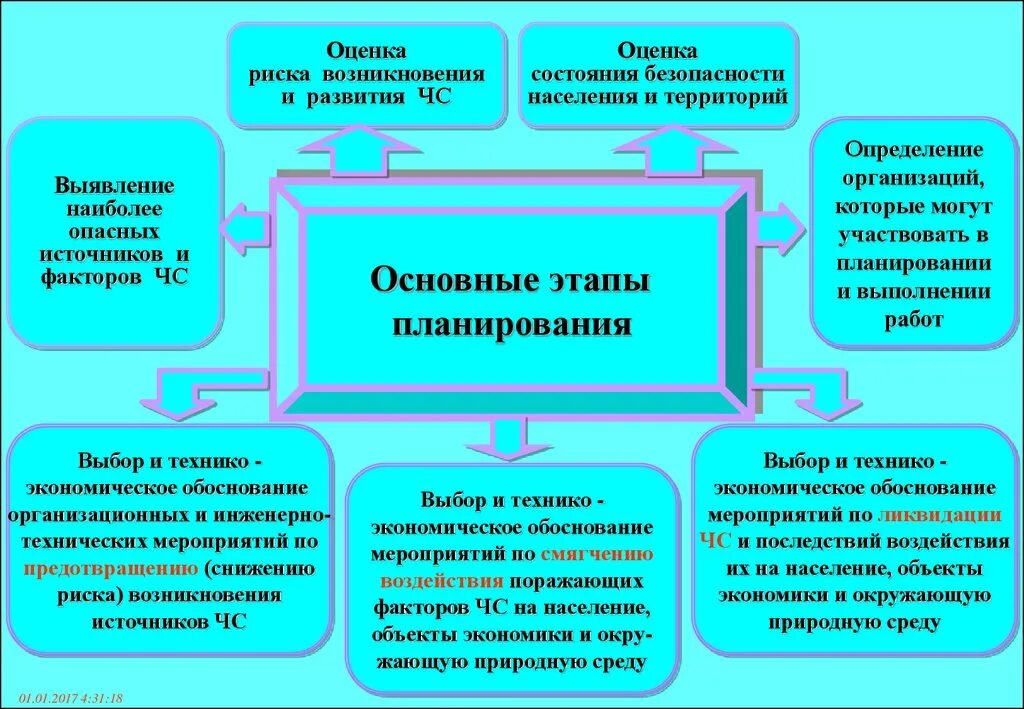 Оценка риска возникновения и развития ЧС

Оценка состояния безопасности населения и территорий

Выявление наиболее опасных источников и факторов ЧС

Основные этапы планирования

Определение организаций, которые могут участвовать в планировании и выполнении работ

Выбор и технико - экономическое обоснование организационных и инженерно-технических мероприятий по предотвращению (снижению риска) возникновения источников ЧС

Выбор и технико - экономическое обоснование мероприятий по смягчению воздействия поражающих факторов ЧС на население, объекты экономики и окружающую природную среду

Выбор и технико - экономическое обоснование мероприятий по ликвидации ЧС и последствий воздействия их на население, объекты экономики и окружающую природную среду

01.01.2017 4:31:18